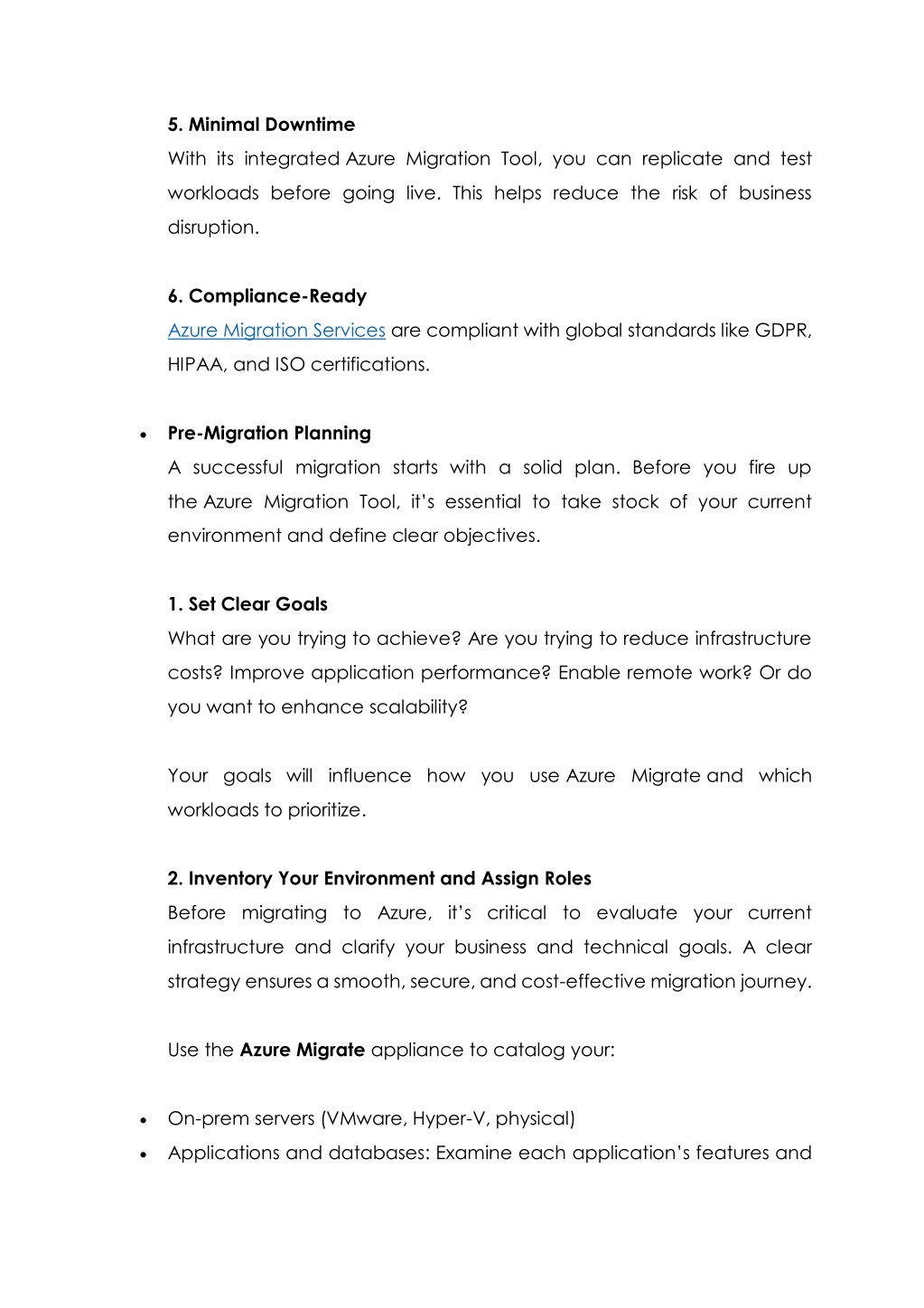 5. Minimal Downtime
With its integrated Azure Migration Tool, you can replicate and test workloads before going live. This helps reduce the risk of business disruption.

6. Compliance-Ready
Azure Migration Services are compliant with global standards like GDPR, HIPAA, and ISO certifications.

• Pre-Migration Planning
A successful migration starts with a solid plan. Before you fire up the Azure Migration Tool, it's essential to take stock of your current environment and define clear objectives.

1. Set Clear Goals
What are you trying to achieve? Are you trying to reduce infrastructure costs? Improve application performance? Enable remote work? Or do you want to enhance scalability?

Your goals will influence how you use Azure Migrate and which workloads to prioritize.

2. Inventory Your Environment and Assign Roles
Before migrating to Azure, it's critical to evaluate your current infrastructure and clarify your business and technical goals. A clear strategy ensures a smooth, secure, and cost-effective migration journey.

Use the Azure Migrate appliance to catalog your:

• On-prem servers (VMware, Hyper-V, physical)
• Applications and databases: Examine each application's features and